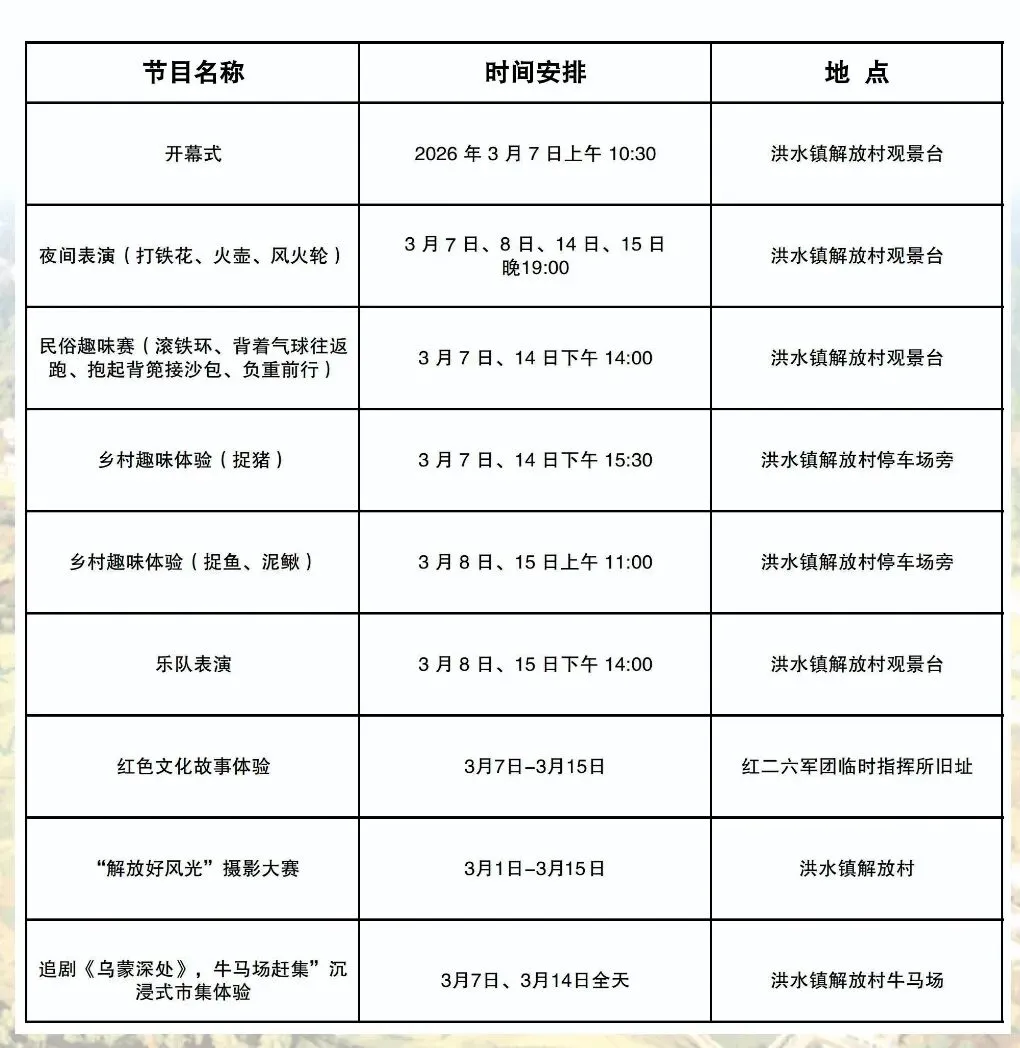 | 节目名称 | 时间安排 | 地 点 |
|---|---|---|
| 开幕式 | 2026 年 3 月 7 日上午 10:30 | 洪水镇解放村观景台 |
| 夜间表演（打铁花、火壶、风火轮） | 3 月 7 日、8 日、14 日、15 日 晚19:00 | 洪水镇解放村观景台 |
| 民俗趣味赛（滚铁环、背着气球往返跑、抱起背篼接沙包、负重前行） | 3 月 7 日、14 日下午 14:00 | 洪水镇解放村观景台 |
| 乡村趣味体验（捉猪） | 3 月 7 日、14 日下午 15:30 | 洪水镇解放村停车场旁 |
| 乡村趣味体验（捉鱼、泥鳅） | 3 月 8 日、15 日上午 11:00 | 洪水镇解放村停车场旁 |
| 乐队表演 | 3 月 8 日、15 日下午 14:00 | 洪水镇解放村观景台 |
| 红色文化故事体验 | 3月7日-3月15日 | 红二六军团临时指挥所旧址 |
| “解放好风光”摄影大赛 | 3月1日-3月15日 | 洪水镇解放村 |
| 追剧《乌蒙深处》，牛马场赶集”沉浸式市集体验 | 3月7日、3月14日全天 | 洪水镇解放村牛马场 |